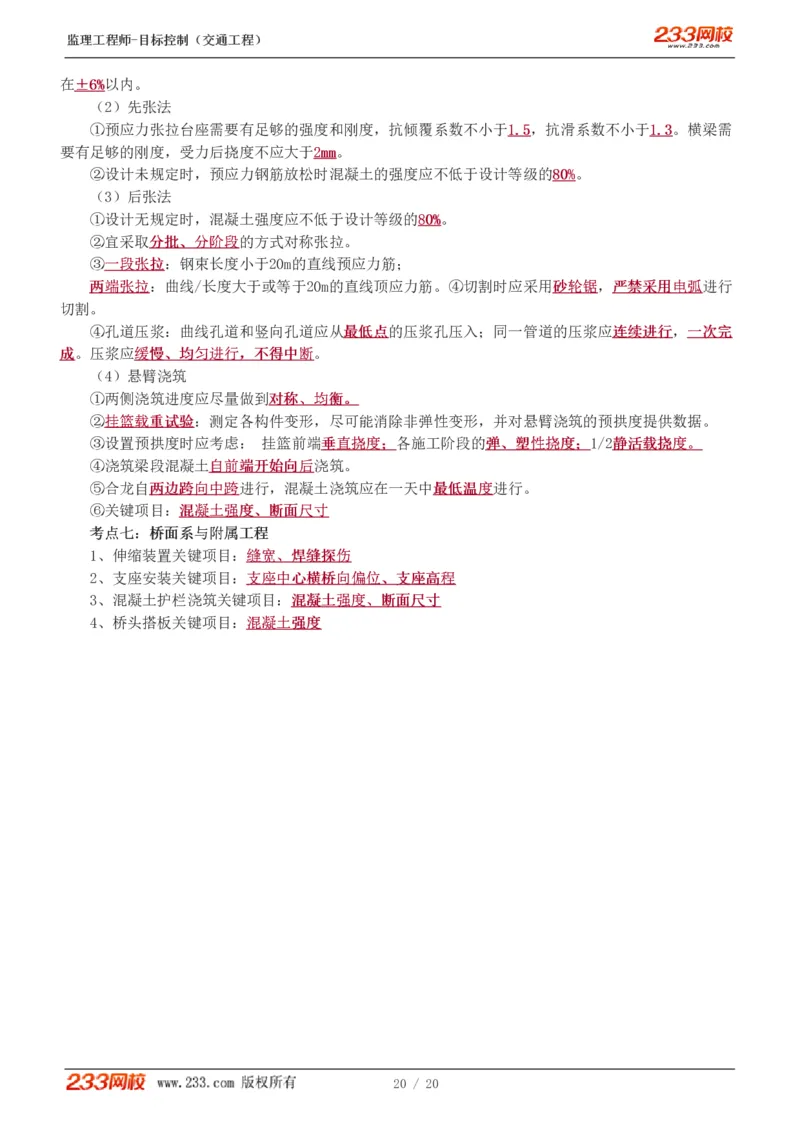 监理工程师-目标控制（交通工程）

233网校 www.233.com

在±6%以内。

（2）先张法

①预应力张拉台座需要有足够的强度和刚度，抗倾覆系数不小于1.5，抗滑系数不小于1.3。横梁需要有足够的刚度，受力后挠度不应大于2mm。

②设计未规定时，预应力钢筋放松时混凝土的强度应不低于设计等级的80%。

（3）后张法

①设计无规定时，混凝土强度应不低于设计等级的80%。

②宜采取分批、分阶段的方式对称张拉。

③一段张拉：钢束长度小于20m的直线预应力筋；

两端张拉：曲线/长度大于或等于20m的直线顶应力筋。④切割时应采用砂轮锯，严禁采用电弧进行切割。

④孔道压浆：曲线孔道和竖向孔道应从最低点的压浆孔压入；同一管道的压浆应连续进行，一次完成。压浆应缓慢、均匀进行，不得中断。

（4）悬臂浇筑

①两侧浇筑进度应尽量做到对称、均衡。

②挂篮载重试验：测定各构件变形，尽可能消除非弹性变形，并对悬臂浇筑的预拱度提供数据。

③设置预拱度时应考虑： 挂篮前端垂直挠度；各施工阶段的弹、塑性挠度；1/2静活载挠度。

④浇筑梁段混凝土自前端开始向后浇筑。

⑤合龙自两边跨向中跨进行，混凝土浇筑应在一天中最低温度进行。

⑥关键项目：混凝土强度、断面尺寸

考点七：桥面系与附属工程

1、伸缩装置关键项目：缝宽、焊缝探伤

2、支座安装关键项目：支座中心横桥向偏位、支座高程

3、混凝土护栏浇筑关键项目：混凝土强度、断面尺寸

4、桥头搭板关键项目：混凝土强度

233网校 www.233.com 版权所有 20 / 20